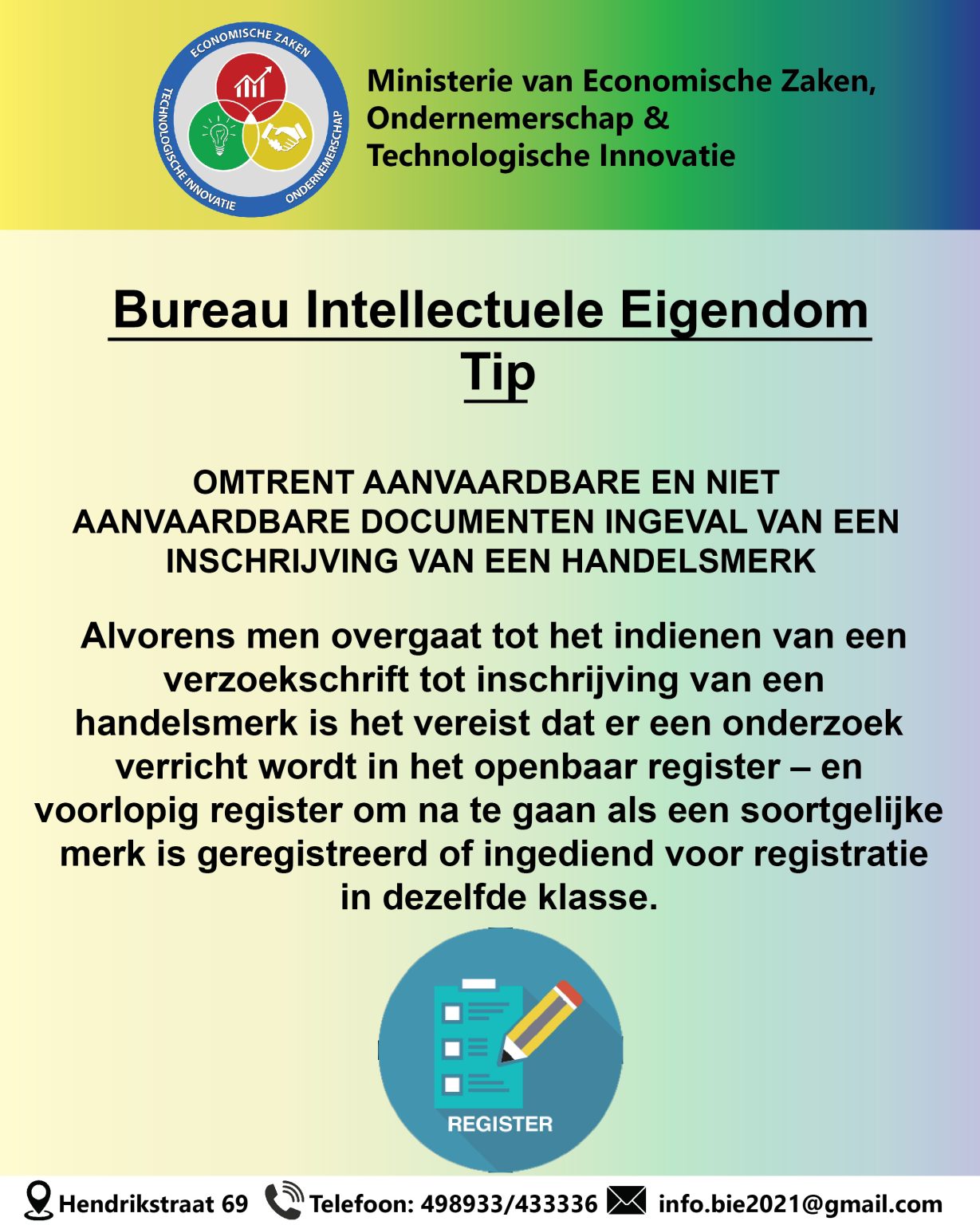 ECONOMISCHE ZAKEN
TECHNOLOGISCHE INNOVATIE
ONDERNEMERSCHAP

Ministerie van Economische Zaken, Ondernemerschap & Technologische Innovatie

Bureau Intellectuele Eigendom
Tip

OMTRENT AANVAARDBARE EN NIET AANVAARDBARE DOCUMENTEN INGEVAL VAN EEN INSCHRIJVING VAN EEN HANDELSMERK

Alvorens men overgaat tot het indienen van een verzoekschrift tot inschrijving van een handelsmerk is het vereist dat er een onderzoek verricht wordt in het openbaar register – en voorlopig register om na te gaan als een soortgelijke merk is geregistreerd of ingediend voor registratie in dezelfde klasse.

REGISTER

Hendrikstraat 69 Telefoon: 498933/433336 info.bie2021@gmail.com